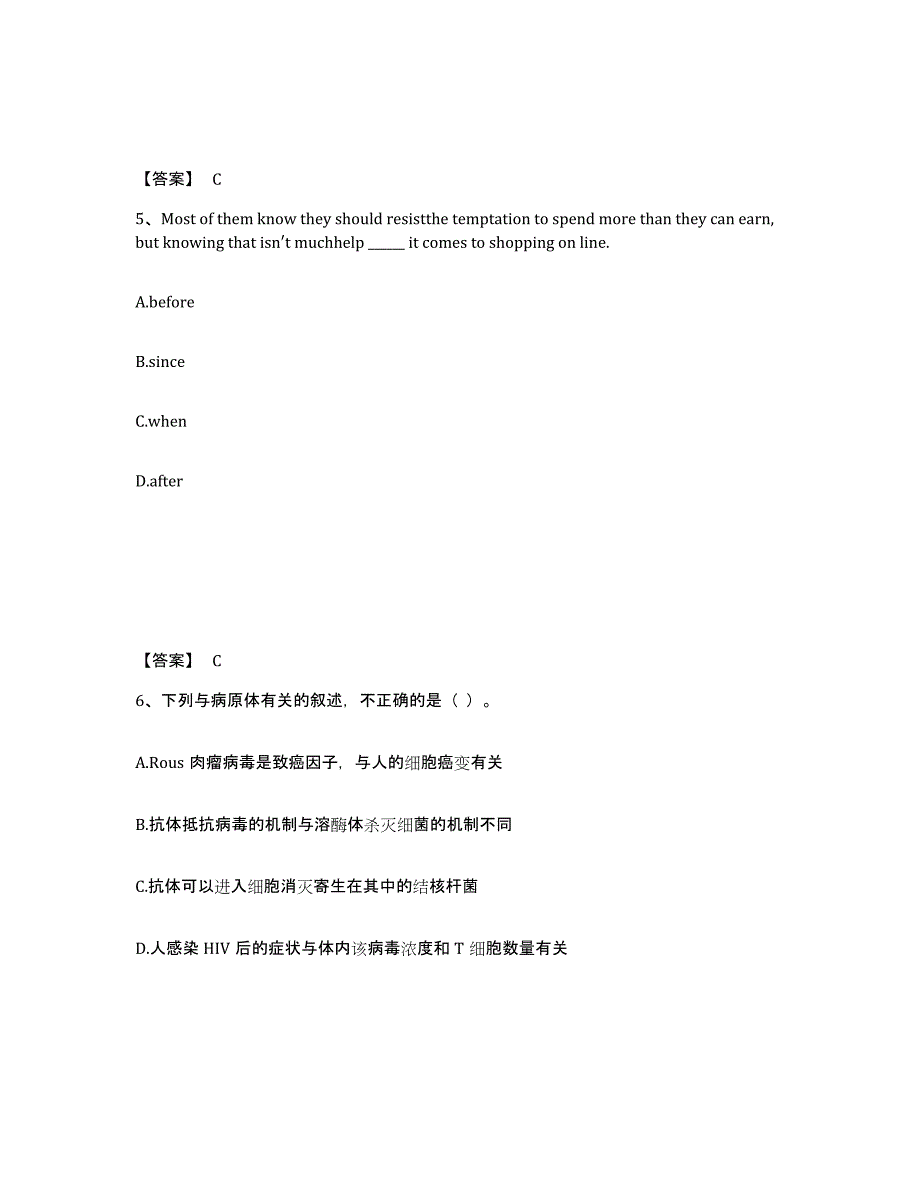 【答案】 C

5、Most of them know they should resistthe temptation to spend more than they can earn, but knowing that isn't muchhelp ______ it comes to shopping on line.

A.before

B.since

C.when

D.after

【答案】 C

6、下列与病原体有关的叙述，不正确的是（ ）。

A.Rous 肉瘤病毒是致癌因子，与人的细胞癌变有关

B.抗体抵抗病毒的机制与溶酶体杀灭细菌的机制不同

C.抗体可以进入细胞消灭寄生在其中的结核杆菌

D.人感染 HIV 后的症状与体内该病毒浓度和 T 细胞数量有关